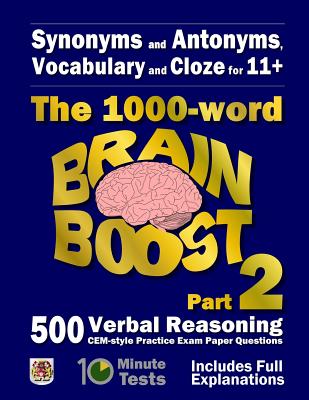 Synonyms and Antonyms, Vocabulary and Cloze for 11+

The 1000-word

BRAIN BOOST

Part 2

500 Verbal Reasoning
CEM-style Practice Exam Paper Questions

10 Minute Tests

Includes Full Explanations